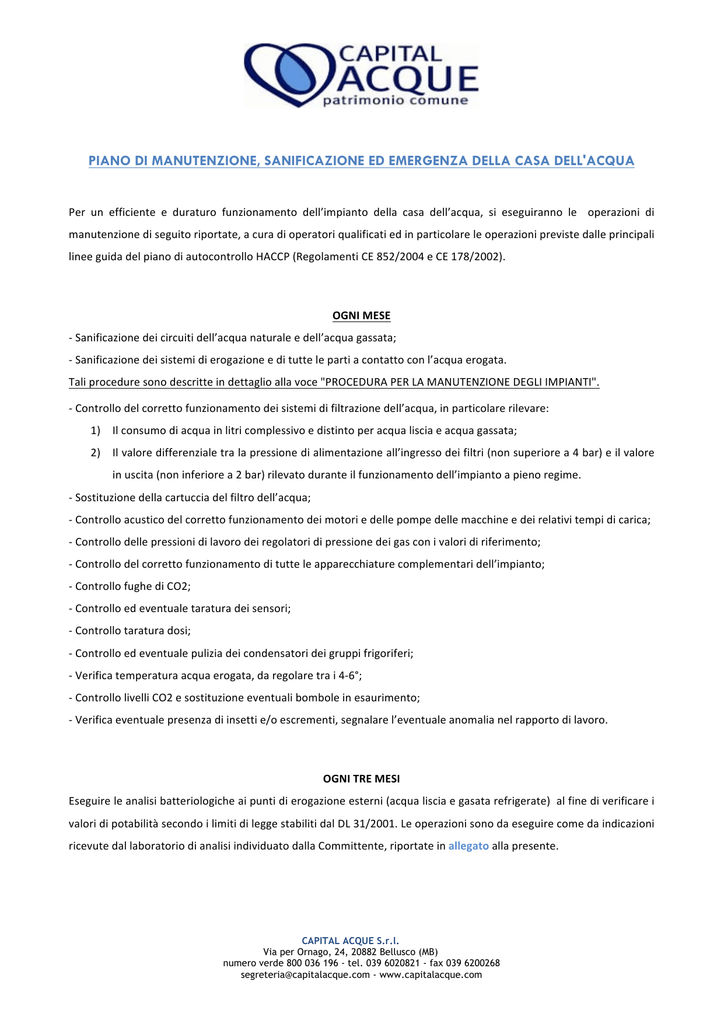 CAPITAL ACQUE
patrimonio comune

PIANO DI MANUTENZIONE, SANIFICAZIONE ED EMERGENZA DELLA CASA DELL'ACQUA

Per un efficiente e duraturo funzionamento dell'impianto della casa dell'acqua, si eseguiranno le operazioni di manutenzione di seguito riportate, a cura di operatori qualificati ed in particolare le operazioni previste dalle principali linee guida del piano di autocontrollo HACCP (Regolamenti CE 852/2004 e CE 178/2002).

OGNI MESE
- Sanificazione dei circuiti dell'acqua naturale e dell'acqua gassata;
- Sanificazione dei sistemi di erogazione e di tutte le parti a contatto con l'acqua erogata.
Tali procedure sono descritte in dettaglio alla voce "PROCEDURA PER LA MANUTENZIONE DEGLI IMPIANTI".
- Controllo del corretto funzionamento dei sistemi di filtrazione dell'acqua, in particolare rilevare:
1) Il consumo di acqua in litri complessivo e distinto per acqua liscia e acqua gassata;
2) Il valore differenziale tra la pressione di alimentazione all'ingresso dei filtri (non superiore a 4 bar) e il valore in uscita (non inferiore a 2 bar) rilevato durante il funzionamento dell'impianto a pieno regime.
- Sostituzione della cartuccia del filtro dell'acqua;
- Controllo acustico del corretto funzionamento dei motori e delle pompe delle macchine e dei relativi tempi di carica;
- Controllo delle pressioni di lavoro dei regolatori di pressione dei gas con i valori di riferimento;
- Controllo del corretto funzionamento di tutte le apparecchiature complementari dell'impianto;
- Controllo fughe di CO2;
- Controllo ed eventuale taratura dei sensori;
- Controllo taratura dosi;
- Controllo ed eventuale pulizia dei condensatori dei gruppi frigoriferi;
- Verifica temperatura acqua erogata, da regolare tra i 4-6°;
- Controllo livelli CO2 e sostituzione eventuali bombole in esaurimento;
- Verifica eventuale presenza di insetti e/o escrementi, segnalare l'eventuale anomalia nel rapporto di lavoro.

OGNI TRE MESI
Eseguire le analisi batteriologiche ai punti di erogazione esterni (acqua liscia e gasata refrigerate) al fine di verificare i valori di potabilità secondo i limiti di legge stabiliti dal DL 31/2001. Le operazioni sono da eseguire come da indicazioni ricevute dal laboratorio di analisi individuato dalla Committente, riportate in allegato alla presente.

CAPITAL ACQUE S.r.l.
Via per Ornago, 24, 20882 Bellusco (MB)
numero verde 800 036 196 - tel. 039 6020821 - fax 039 6200268
segreteria@capitalacque.com - www.capitalacque.com